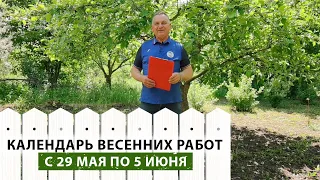 КАЛЕНДАРЬ ВЕСЕННИХ РАБОТ
С 29 МАЯ ПО 5 ИЮНЯ